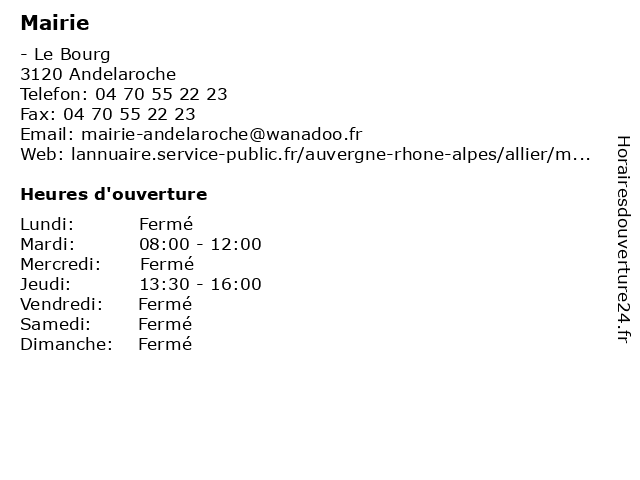 Mairie

- Le Bourg
3120 Andelaroche
Telefon: 04 70 55 22 23
Fax: 04 70 55 22 23
Email: mairie-andelaroche@wanadoo.fr
Web: lannuaire.service-public.fr/auvergne-rhone-alpes/allier/m...

Heures d'ouverture

Lundi: Fermé
Mardi: 08:00 - 12:00
Mercredi: Fermé
Jeudi: 13:30 - 16:00
Vendredi: Fermé
Samedi: Fermé
Dimanche: Fermé

Horairesdouverture24.fr